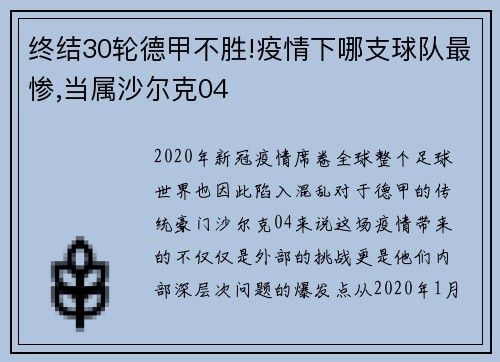 终结30轮德甲不胜!疫情下哪支球队最惨,当属沙尔克04

2020年新冠疫情席卷全球整个足球世界也因此陷入混乱对于德甲的传统豪门沙尔克04来说这场疫情带来的不仅仅是外部的挑战更是他们内部深层次问题的爆发点从2020年1月